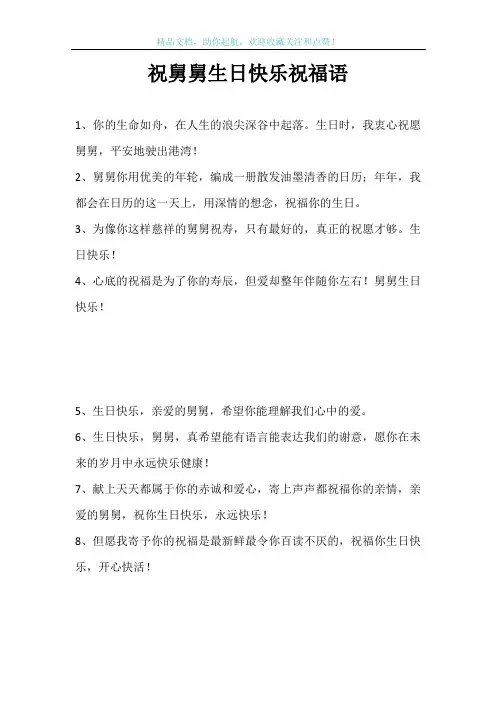 精品文档，助你起航，欢迎收藏关注和点赞！

祝舅舅生日快乐祝福语

1、你的生命如舟，在人生的浪尖深谷中起落。生日时，我衷心祝愿舅舅，平安地驶出港湾！

2、舅舅你用优美的年轮，编成一册散发油墨清香的日历；年年，我都会在日历的这一天上，用深情的想念，祝福你的生日。

3、为像你这样慈祥的舅舅祝寿，只有最好的，真正的祝愿才够。生日快乐！

4、心底的祝福是为了你的寿辰，但爱却整年伴随你左右！舅舅生日快乐！

5、生日快乐，亲爱的舅舅，希望你能理解我们心中的爱。

6、生日快乐，舅舅，真希望能有语言能表达我们的谢意，愿你在未来的岁月中永远快乐健康！

7、献上天天都属于你的赤诚和爱心，寄上声声都祝福你的亲情，亲爱的舅舅，祝你生日快乐，永远快乐！

8、但愿我寄予你的祝福是最新鲜最令你百读不厌的，祝福你生日快乐，开心快活！